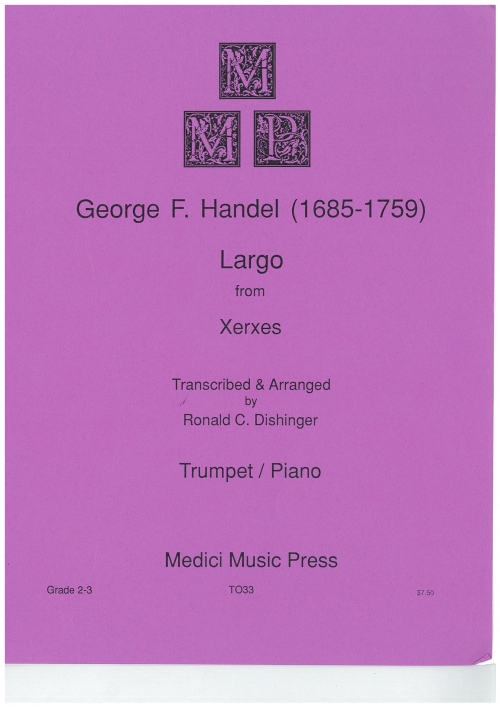 M
M P

George F. Handel (1685-1759)

Largo
from
Xerxes

Transcribed & Arranged
by
Ronald C. Dishinger

Trumpet / Piano

Medici Music Press

Grade 2-3

TO33

$7.50